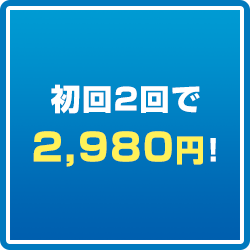 初回2回で
2,980円!